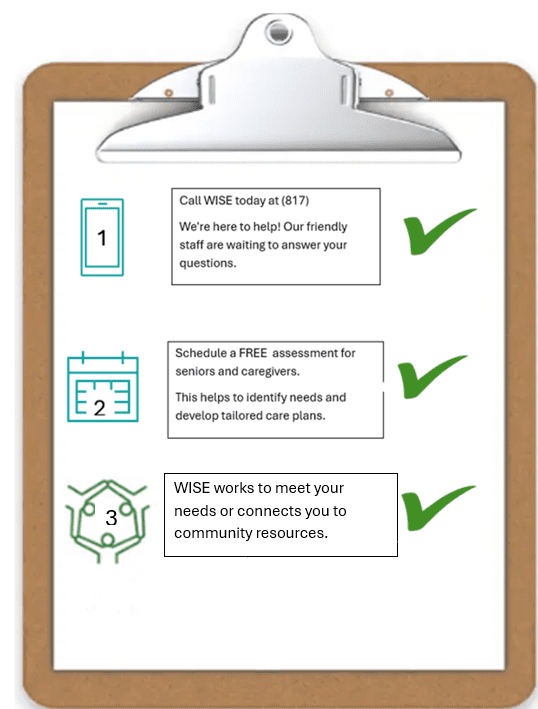 1

Call WISE today at (817)

We're here to help! Our friendly staff are waiting to answer your questions.

2

Schedule a FREE assessment for seniors and caregivers.

This helps to identify needs and develop tailored care plans.

3

WISE works to meet your needs or connects you to community resources.